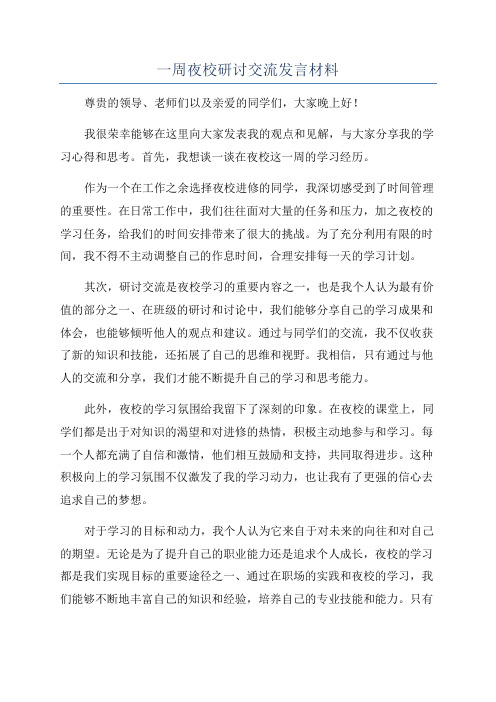 一周夜校研讨交流发言材料

尊贵的领导、老师们以及亲爱的同学们，大家晚上好！

我很荣幸能够在这里向大家发表我的观点和见解，与大家分享我的学习心得和思考。首先，我想谈一谈在夜校这一周的学习经历。

作为一个在工作之余选择夜校进修的同学，我深切感受到了时间管理的重要性。在日常工作中，我们往往面对大量的任务和压力，加之夜校的学习任务，给我们的时间安排带来了很大的挑战。为了充分利用有限的时间，我不得不主动调整自己的作息时间，合理安排每一天的学习计划。

其次，研讨交流是夜校学习的重要内容之一，也是我个人认为最有价值的部分之一、在班级的研讨和讨论中，我们能够分享自己的学习成果和体会，也能够倾听他人的观点和建议。通过与同学们的交流，我不仅收获了新的知识和技能，还拓展了自己的思维和视野。我相信，只有通过与他人的交流和分享，我们才能不断提升自己的学习和思考能力。

此外，夜校的学习氛围给我留下了深刻的印象。在夜校的课堂上，同学们都是出于对知识的渴望和对进修的热情，积极主动地参与和学习。每一个人都充满了自信和激情，他们相互鼓励和支持，共同取得进步。这种积极向上的学习氛围不仅激发了我的学习动力，也让我有了更强的信心去追求自己的梦想。

对于学习的目标和动力，我个人认为它来自于对未来的向往和对自己的期望。无论是为了提升自己的职业能力还是追求个人成长，夜校的学习都是我们实现目标的重要途径之一、通过在职场的实践和夜校的学习，我们能够不断地丰富自己的知识和经验，培养自己的专业技能和能力。只有